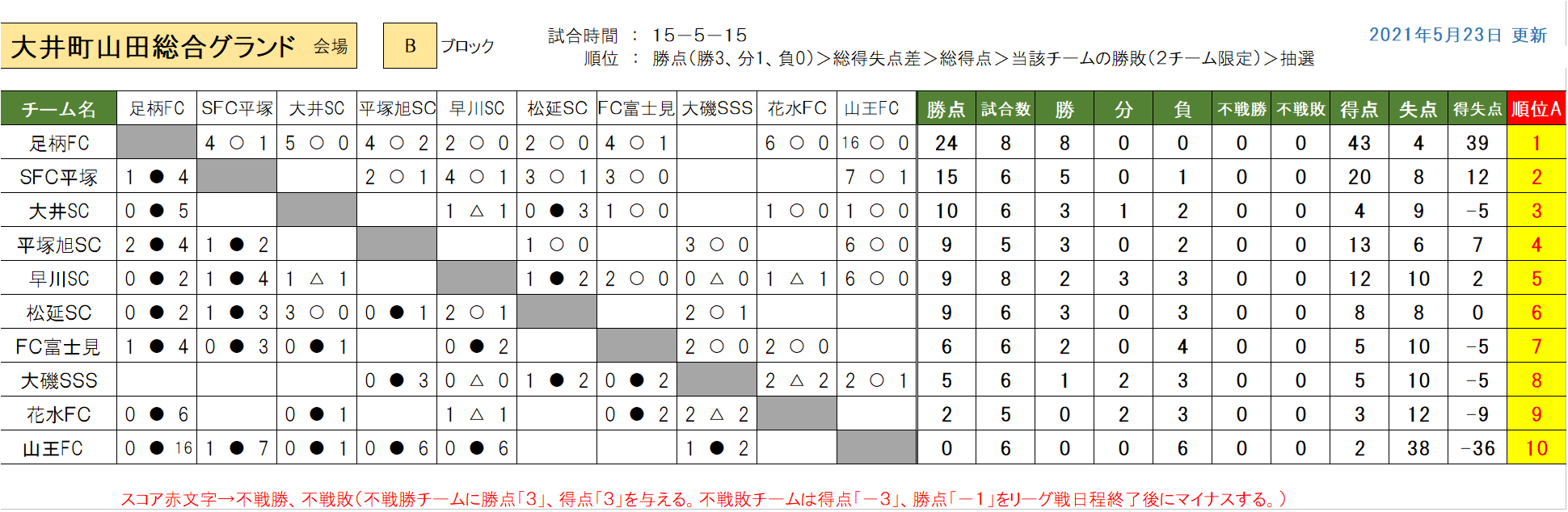 大井町山田総合グランド 会場

B ブロック

試合時間 ： 15－5－15
順位 ： 勝点(勝3、分1、負0)＞総得失点差＞総得点＞当該チームの勝敗(2チーム限定)＞抽選

2021年5月23日 更新

| チーム名 | 足柄FC | SFC平塚 | 大井SC | 平塚旭SC | 早川SC | 松延SC | FC富士見 | 大磯SSS | 花水FC | 山王FC | 勝点 | 試合数 | 勝 | 分 | 負 | 不戦勝 | 不戦敗 | 得点 | 失点 | 得失点 | 順位A |
|---|---|---|---|---|---|---|---|---|---|---|---|---|---|---|---|---|---|---|---|---|---|
| 足柄FC | | 4 ○ 1 | 5 ○ 0 | 4 ○ 2 | 2 ○ 0 | 2 ○ 0 | 4 ○ 1 | | 6 ○ 0 | 16 ○ 0 | 24 | 8 | 8 | 0 | 0 | 0 | 0 | 43 | 4 | 39 | 1 |
| SFC平塚 | 1 ● 4 | | | 2 ○ 1 | 4 ○ 1 | 3 ○ 1 | 3 ○ 0 | | | 7 ○ 1 | 15 | 6 | 5 | 0 | 1 | 0 | 0 | 20 | 8 | 12 | 2 |
| 大井SC | 0 ● 5 | | | | 1 △ 1 | 0 ● 3 | 1 ○ 0 | | 1 ○ 0 | 1 ○ 0 | 10 | 6 | 3 | 1 | 2 | 0 | 0 | 4 | 9 | -5 | 3 |
| 平塚旭SC | 2 ● 4 | 1 ● 2 | | | | 1 ○ 0 | | 3 ○ 0 | | 6 ○ 0 | 9 | 5 | 3 | 0 | 2 | 0 | 0 | 13 | 6 | 7 | 4 |
| 早川SC | 0 ● 2 | 1 ● 4 | 1 △ 1 | | | 1 ● 2 | 2 ○ 0 | 0 △ 0 | 1 △ 1 | 6 ○ 0 | 9 | 8 | 2 | 3 | 3 | 0 | 0 | 12 | 10 | 2 | 5 |
| 松延SC | 0 ● 2 | 1 ● 3 | 3 ○ 0 | 0 ● 1 | 2 ○ 1 | | | 2 ○ 1 | | | 9 | 6 | 3 | 0 | 3 | 0 | 0 | 8 | 8 | 0 | 6 |
| FC富士見 | 1 ● 4 | 0 ● 3 | 0 ● 1 | | 0 ● 2 | | | 2 ○ 0 | 2 ○ 0 | | 6 | 6 | 2 | 0 | 4 | 0 | 0 | 5 | 10 | -5 | 7 |
| 大磯SSS | | | | 0 ● 3 | 0 △ 0 | 1 ● 2 | 0 ● 2 | | 2 △ 2 | 2 ○ 1 | 5 | 6 | 1 | 2 | 3 | 0 | 0 | 5 | 10 | -5 | 8 |
| 花水FC | 0 ● 6 | | 0 ● 1 | | 1 △ 1 | | 0 ● 2 | 2 △ 2 | | | 2 | 5 | 0 | 2 | 3 | 0 | 0 | 3 | 12 | -9 | 9 |
| 山王FC | 0 ● 16 | 1 ● 7 | 0 ● 1 | 0 ● 6 | 0 ● 6 | | | 1 ● 2 | | | 0 | 6 | 0 | 0 | 6 | 0 | 0 | 2 | 38 | -36 | 10 |

スコア赤文字→不戦勝、不戦敗(不戦勝チームに勝点「3」、得点「3」を与える。不戦敗チームは得点「－3」、勝点「－1」をリーグ戦日程終了後にマイナスする。)